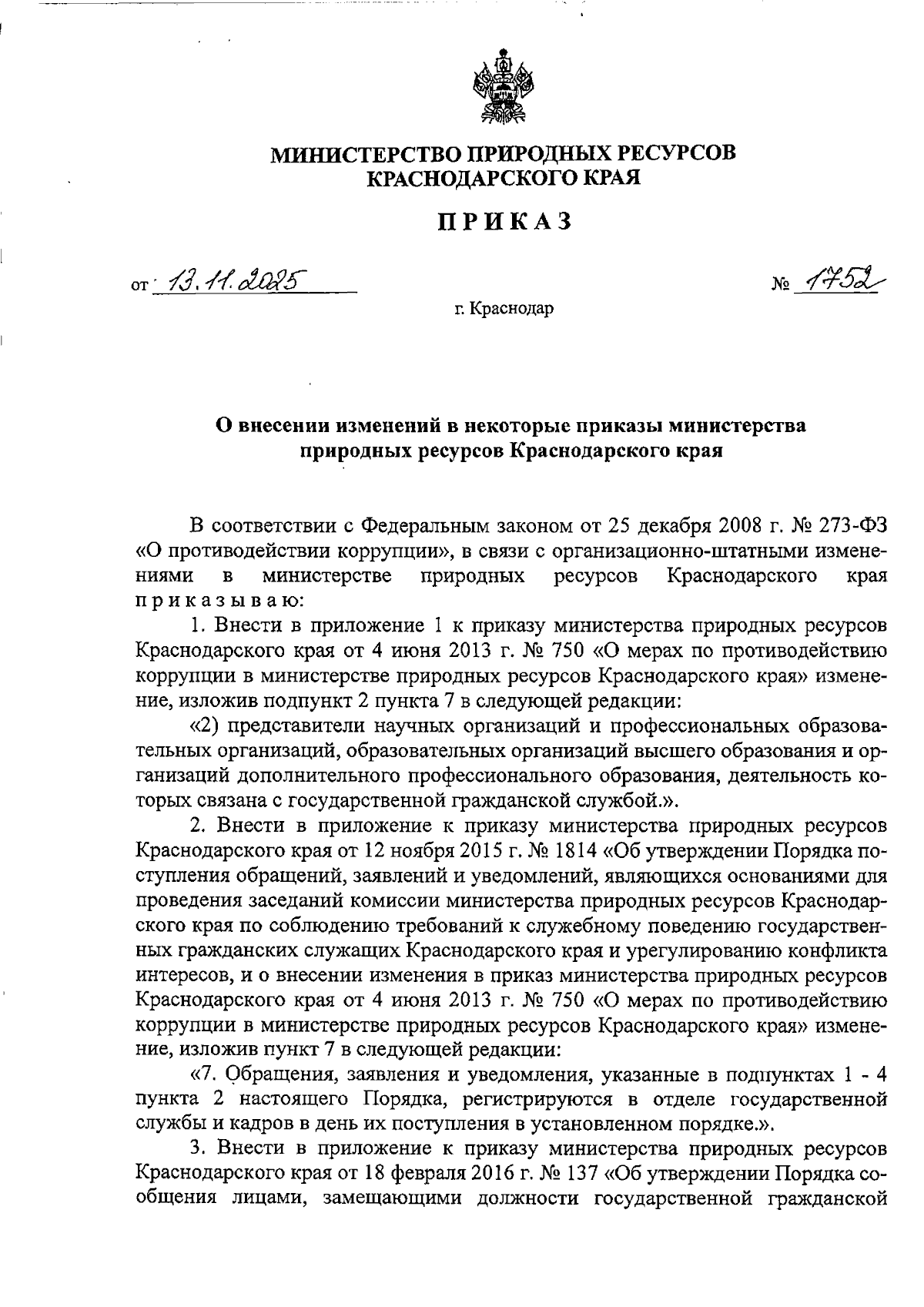 МИНИСТЕРСТВО ПРИРОДНЫХ РЕСУРСОВ КРАСНОДАРСКОГО КРАЯ

ПРИКАЗ

от 13.11.2025 № 1752

г. Краснодар

О внесении изменений в некоторые приказы министерства природных ресурсов Краснодарского края

В соответствии с Федеральным законом от 25 декабря 2008 г. № 273-ФЗ «О противодействии коррупции», в связи с организационно-штатными изменениями в министерстве природных ресурсов Краснодарского края приказываю:

1. Внести в приложение 1 к приказу министерства природных ресурсов Краснодарского края от 4 июня 2013 г. № 750 «О мерах по противодействию коррупции в министерстве природных ресурсов Краснодарского края» изменение, изложив подпункт 2 пункта 7 в следующей редакции:

«2) представители научных организаций и профессиональных образовательных организаций, образовательных организаций высшего образования и организаций дополнительного профессионального образования, деятельность которых связана с государственной гражданской службой.».

2. Внести в приложение к приказу министерства природных ресурсов Краснодарского края от 12 ноября 2015 г. № 1814 «Об утверждении Порядка поступления обращений, заявлений и уведомлений, являющихся основаниями для проведения заседаний комиссии министерства природных ресурсов Краснодарского края по соблюдению требований к служебному поведению государственных гражданских служащих Краснодарского края и урегулированию конфликта интересов, и о внесении изменения в приказ министерства природных ресурсов Краснодарского края от 4 июня 2013 г. № 750 «О мерах по противодействию коррупции в министерстве природных ресурсов Краснодарского края» изменение, изложив пункт 7 в следующей редакции:

«7. Обращения, заявления и уведомления, указанные в подпунктах 1 - 4 пункта 2 настоящего Порядка, регистрируются в отделе государственной службы и кадров в день их поступления в установленном порядке.».

3. Внести в приложение к приказу министерства природных ресурсов Краснодарского края от 18 февраля 2016 г. № 137 «Об утверждении Порядка сообщения лицами, замещающими должности государственной гражданской